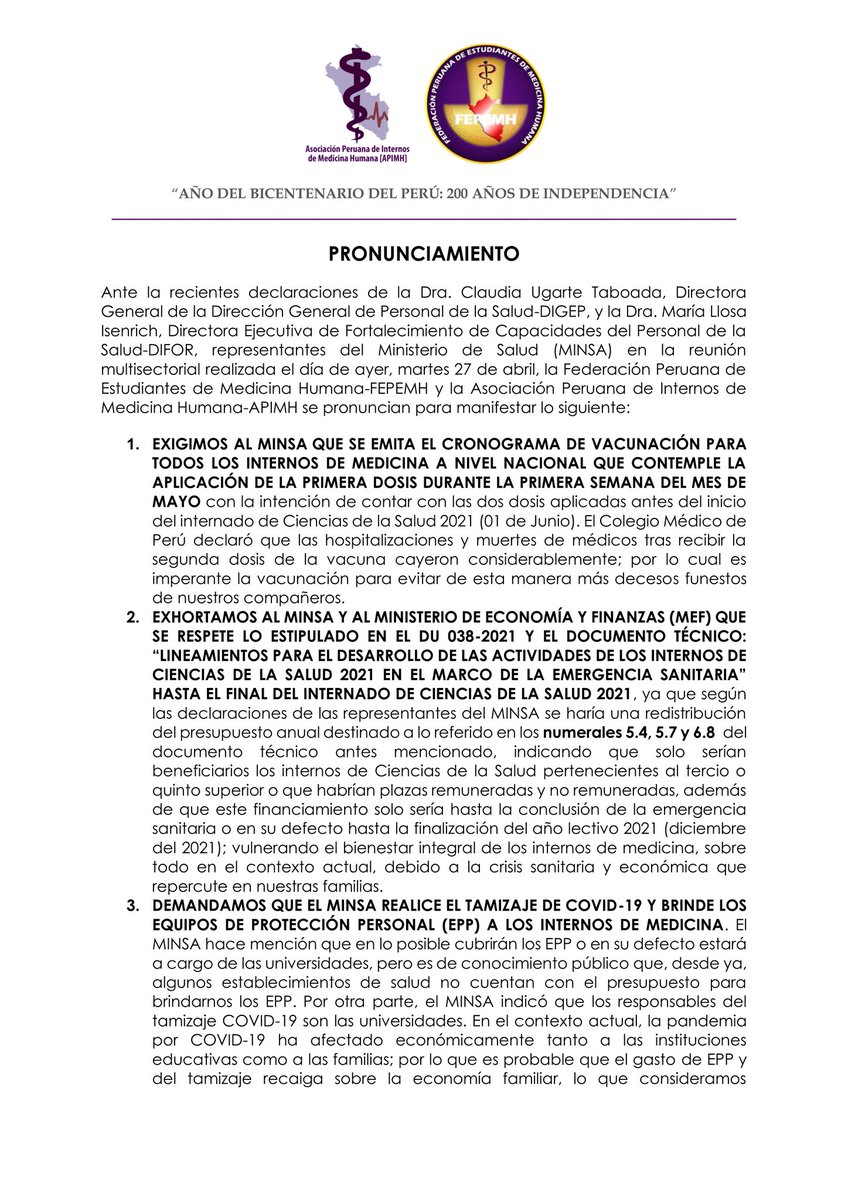 Asociación Peruana de Internos de Medicina Humana [APIMH]

FEDERACIÓN PERUANA DE ESTUDIANTES DE MEDICINA HUMANA

FEPEMH

"AÑO DEL BICENTENARIO DEL PERÚ: 200 AÑOS DE INDEPENDENCIA"

PRONUNCIAMIENTO

Ante la recientes declaraciones de la Dra. Claudia Ugarte Taboada, Directora General de la Dirección General de Personal de la Salud-DIGEP, y la Dra. María Llosa Isenrich, Directora Ejecutiva de Fortalecimiento de Capacidades del Personal de la Salud-DIFOR, representantes del Ministerio de Salud (MINSA) en la reunión multisectorial realizada el día de ayer, martes 27 de abril, la Federación Peruana de Estudiantes de Medicina Humana-FEPEMH y la Asociación Peruana de Internos de Medicina Humana-APIMH se pronuncian para manifestar lo siguiente:

1. EXIGIMOS AL MINSA QUE SE EMITA EL CRONOGRAMA DE VACUNACIÓN PARA TODOS LOS INTERNOS DE MEDICINA A NIVEL NACIONAL QUE CONTEMPLE LA APLICACIÓN DE LA PRIMERA DOSIS DURANTE LA PRIMERA SEMANA DEL MES DE MAYO con la intención de contar con las dos dosis aplicadas antes del inicio del internado de Ciencias de la Salud 2021 (01 de Junio). El Colegio Médico de Perú declaró que las hospitalizaciones y muertes de médicos tras recibir la segunda dosis de la vacuna cayeron considerablemente; por lo cual es imperante la vacunación para evitar de esta manera más decesos funestos de nuestros compañeros.
2. EXHORTAMOS AL MINSA Y AL MINISTERIO DE ECONOMÍA Y FINANZAS (MEF) QUE SE RESPETE LO ESTIPULADO EN EL DU 038-2021 Y EL DOCUMENTO TÉCNICO: "LINEAMIENTOS PARA EL DESARROLLO DE LAS ACTIVIDADES DE LOS INTERNOS DE CIENCIAS DE LA SALUD 2021 EN EL MARCO DE LA EMERGENCIA SANITARIA" HASTA EL FINAL DEL INTERNADO DE CIENCIAS DE LA SALUD 2021, ya que según las declaraciones de las representantes del MINSA se haría una redistribución del presupuesto anual destinado a lo referido en los numerales 5.4, 5.7 y 6.8 del documento técnico antes mencionado, indicando que solo serían beneficiarios los internos de Ciencias de la Salud pertenecientes al tercio o quinto superior o que habrían plazas remuneradas y no remuneradas, además de que este financiamiento solo sería hasta la conclusión de la emergencia sanitaria o en su defecto hasta la finalización del año lectivo 2021 (diciembre del 2021); vulnerando el bienestar integral de los internos de medicina, sobre todo en el contexto actual, debido a la crisis sanitaria y económica que repercute en nuestras familias.
3. DEMANDAMOS QUE EL MINSA REALICE EL TAMIZAJE DE COVID-19 Y BRINDE LOS EQUIPOS DE PROTECCIÓN PERSONAL (EPP) A LOS INTERNOS DE MEDICINA. El MINSA hace mención que en lo posible cubrirán los EPP o en su defecto estará a cargo de las universidades, pero es de conocimiento público que, desde ya, algunos establecimientos de salud no cuentan con el presupuesto para brindarnos los EPP. Por otra parte, el MINSA indicó que los responsables del tamizaje COVID-19 son las universidades. En el contexto actual, la pandemia por COVID-19 ha afectado económicamente tanto a las instituciones educativas como a las familias; por lo que es probable que el gasto de EPP y del tamizaje recaiga sobre la economía familiar, lo que consideramos